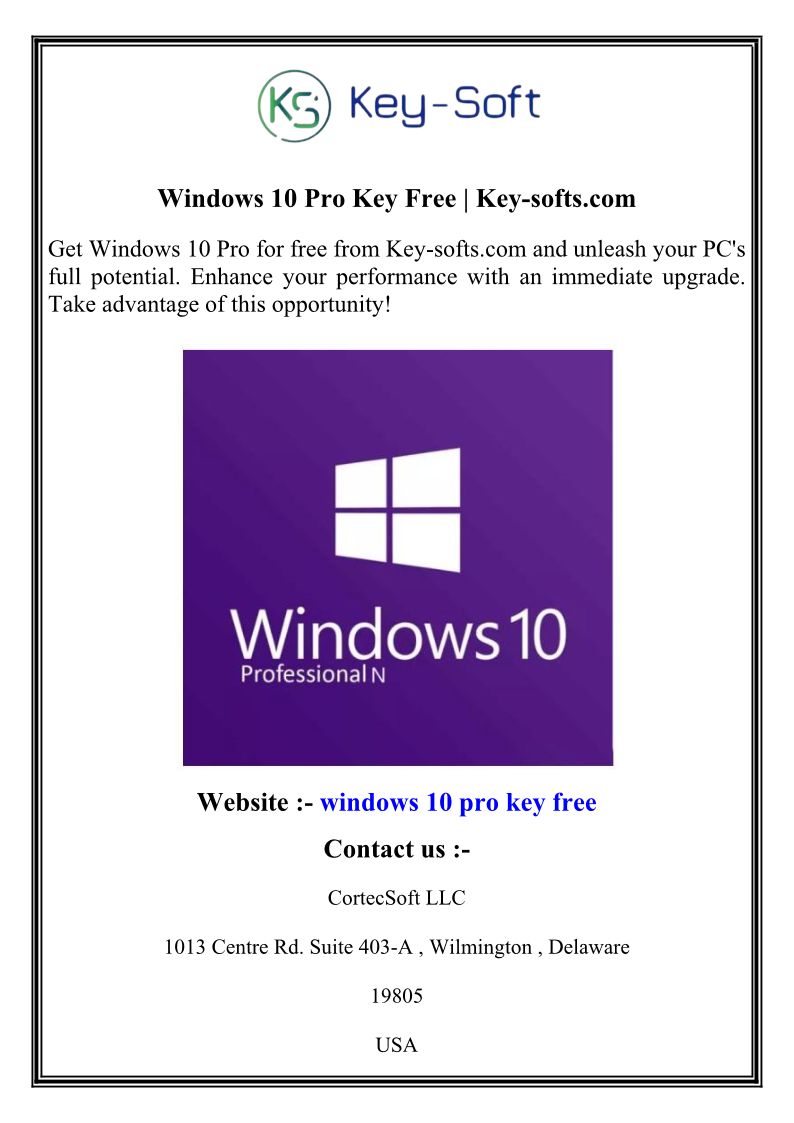 KS Key-Soft

Windows 10 Pro Key Free | Key-softs.com

Get Windows 10 Pro for free from Key-softs.com and unleash your PC's full potential. Enhance your performance with an immediate upgrade. Take advantage of this opportunity!

Windows 10
Professional N

Website :- windows 10 pro key free

Contact us :-

CortecSoft LLC

1013 Centre Rd. Suite 403-A , Wilmington , Delaware

19805

USA